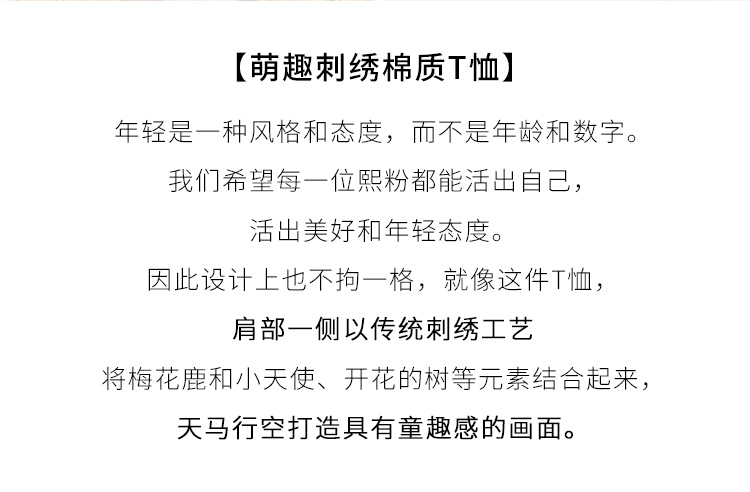 【萌趣刺绣棉质T恤】

年轻是一种风格和态度，而不是年龄和数字。

我们希望每一位熙粉都能活出自己，

活出美好和年轻态度。

因此设计上也不拘一格，就像这件T恤，

肩部一侧以传统刺绣工艺

将梅花鹿和小天使、开花的树等元素结合起来，

天马行空打造具有童趣感的画面。